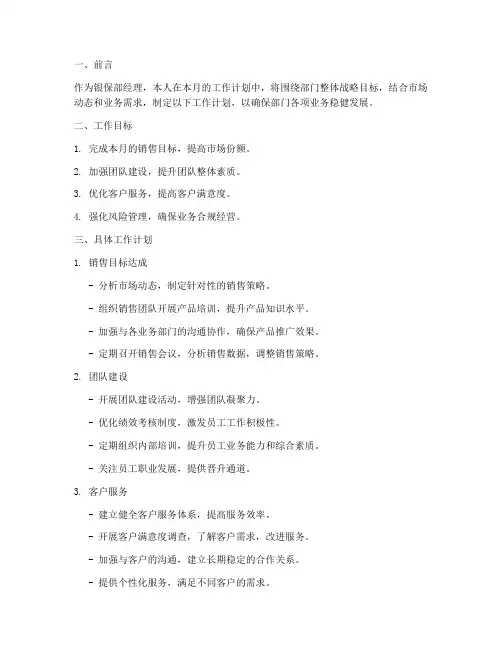 一、前言

作为银保部经理，本人在本月的工作计划中，将围绕部门整体战略目标，结合市场动态和业务需求，制定以下工作计划，以确保部门各项业务稳健发展。

二、工作目标

1. 完成本月的销售目标，提高市场份额。

2. 加强团队建设，提升团队整体素质。

3. 优化客户服务，提高客户满意度。

4. 强化风险管理，确保业务合规经营。

三、具体工作计划

1. 销售目标达成

- 分析市场动态，制定针对性的销售策略。

- 组织销售团队开展产品培训，提升产品知识水平。

- 加强与各业务部门的沟通协作，确保产品推广效果。

- 定期召开销售会议，分析销售数据，调整销售策略。

2. 团队建设

- 开展团队建设活动，增强团队凝聚力。

- 优化绩效考核制度，激发员工工作积极性。

- 定期组织内部培训，提升员工业务能力和综合素质。

- 关注员工职业发展，提供晋升通道。

3. 客户服务

- 建立健全客户服务体系，提高服务效率。

- 开展客户满意度调查，了解客户需求，改进服务。

- 加强与客户的沟通，建立长期稳定的合作关系。

- 提供个性化服务，满足不同客户的需求。